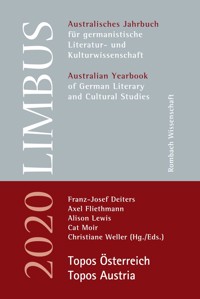 LIMBUS

Australisches Jahrbuch für germanistische Literatur- und Kulturwissenschaft

Australian Yearbook of German Literary and Cultural Studies

Rombach Wissenschaft

2020

Franz-Josef Deiters
Axel Fliethmann
Alison Lewis
Cat Moir
Christiane Weller (Hg./Eds.)

Topos Österreich
Topos Austria